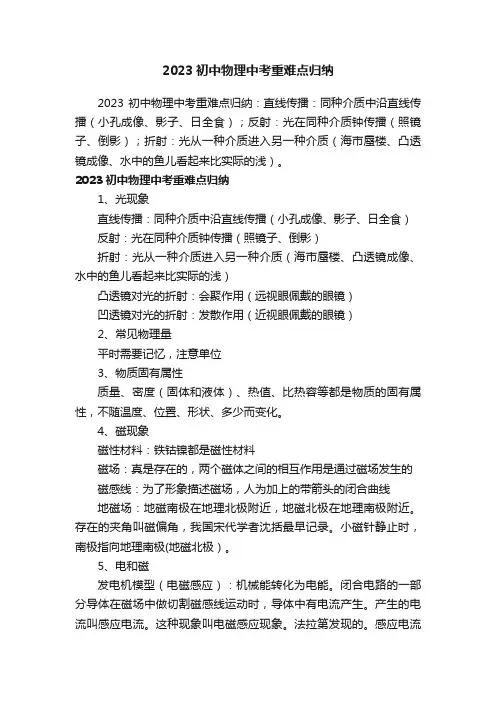 2023 初中物理中考重难点归纳

2023 初中物理中考重难点归纳：直线传播：同种介质中沿直线传播（小孔成像、影子、日全食）；反射：光在同种介质钟传播（照镜子、倒影）；折射：光从一种介质进入另一种介质（海市蜃楼、凸透镜成像、水中的鱼儿看起来比实际的浅）。

2023 初中物理中考重难点归纳

1、光现象

直线传播：同种介质中沿直线传播（小孔成像、影子、日全食）

反射：光在同种介质钟传播（照镜子、倒影）

折射：光从一种介质进入另一种介质（海市蜃楼、凸透镜成像、水中的鱼儿看起来比实际的浅）

凸透镜对光的折射：会聚作用（远视眼佩戴的眼镜）

凹透镜对光的折射：发散作用（近视眼佩戴的眼镜）

2、常见物理量

平时需要记忆，注意单位

3、物质固有属性

质量、密度（固体和液体）、热值、比热容等都是物质的固有属性，不随温度、位置、形状、多少而变化。

4、磁现象

磁性材料：铁钴镍都是磁性材料

磁场：真是存在的，两个磁体之间的相互作用是通过磁场发生的

磁感线：为了形象描述磁场，人为加上的带箭头的闭合曲线

地磁场：地磁南极在地理北极附近，地磁北极在地理南极附近。存在的夹角叫磁偏角，我国宋代学者沈括最早记录。小磁针静止时，南极指向地理南极(地磁北极）。

5、电和磁

发电机模型（电磁感应）：机械能转化为电能。闭合电路的一部分导体在磁场中做切割磁感线运动时，导体中有电流产生。产生的电流叫感应电流。这种现象叫电磁感应现象。法拉第发现的。感应电流